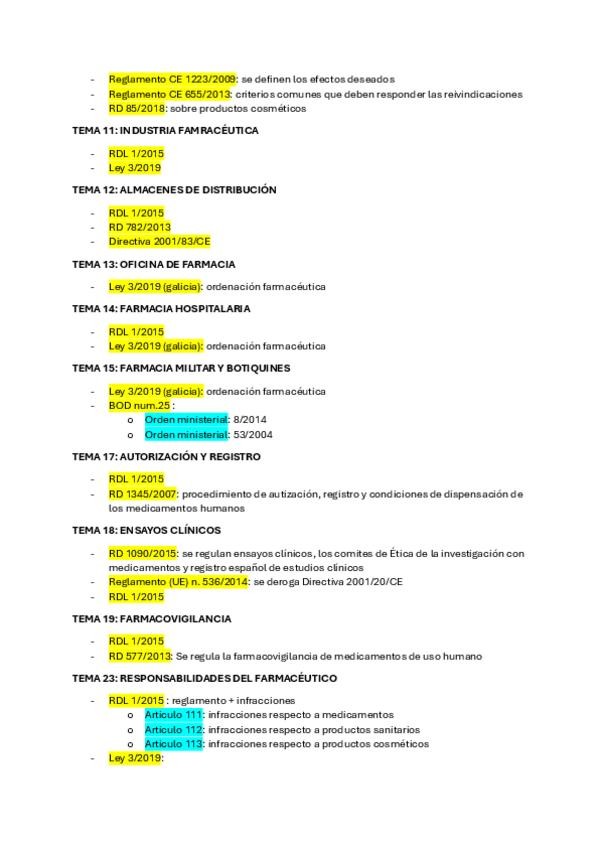 - Reglamento CE 1223/2009: se definen los efectos deseados
- Reglamento CE 655/2013: criterios comunes que deben responder las reivindicaciones
- RD 85/2018: sobre productos cosméticos

TEMA 11: INDUSTRIA FAMRACÉUTICA

- RDL 1/2015
- Ley 3/2019

TEMA 12: ALMACENES DE DISTRIBUCIÓN

- RDL 1/2015
- RD 782/2013
- Directiva 2001/83/CE

TEMA 13: OFICINA DE FARMACIA

- Ley 3/2019 (galicia): ordenación farmacéutica

TEMA 14: FARMACIA HOSPITALARIA

- RDL 1/2015
- Ley 3/2019 (galicia): ordenación farmacéutica

TEMA 15: FARMACIA MILITAR Y BOTIQUINES

- Ley 3/2019 (galicia): ordenación farmacéutica
- BOD num.25 :
  o Orden ministerial: 8/2014
  o Orden ministerial: 53/2004

TEMA 17: AUTORIZACIÓN Y REGISTRO

- RDL 1/2015
- RD 1345/2007: procedimiento de autización, registro y condiciones de dispensación de los medicamentos humanos

TEMA 18: ENSAYOS CLÍNICOS

- RD 1090/2015: se regulan ensayos clínicos, los comites de Ética de la investigación con medicamentos y registro español de estudios clínicos
- Reglamento (UE) n. 536/2014: se deroga Directiva 2001/20/CE
- RDL 1/2015

TEMA 19: FARMACOVIGILANCIA

- RDL 1/2015
- RD 577/2013: Se regula la farmacovigilancia de medicamentos de uso humano

TEMA 23: RESPONSABILIDADES DEL FARMACÉUTICO

- RDL 1/2015 : reglamento + infracciones
  o Articulo 111: infracciones respecto a medicamentos
  o Articulo 112: infracciones respecto a productos sanitarios
  o Articulo 113: infracciones respecto a productos cosméticos
- Ley 3/2019: